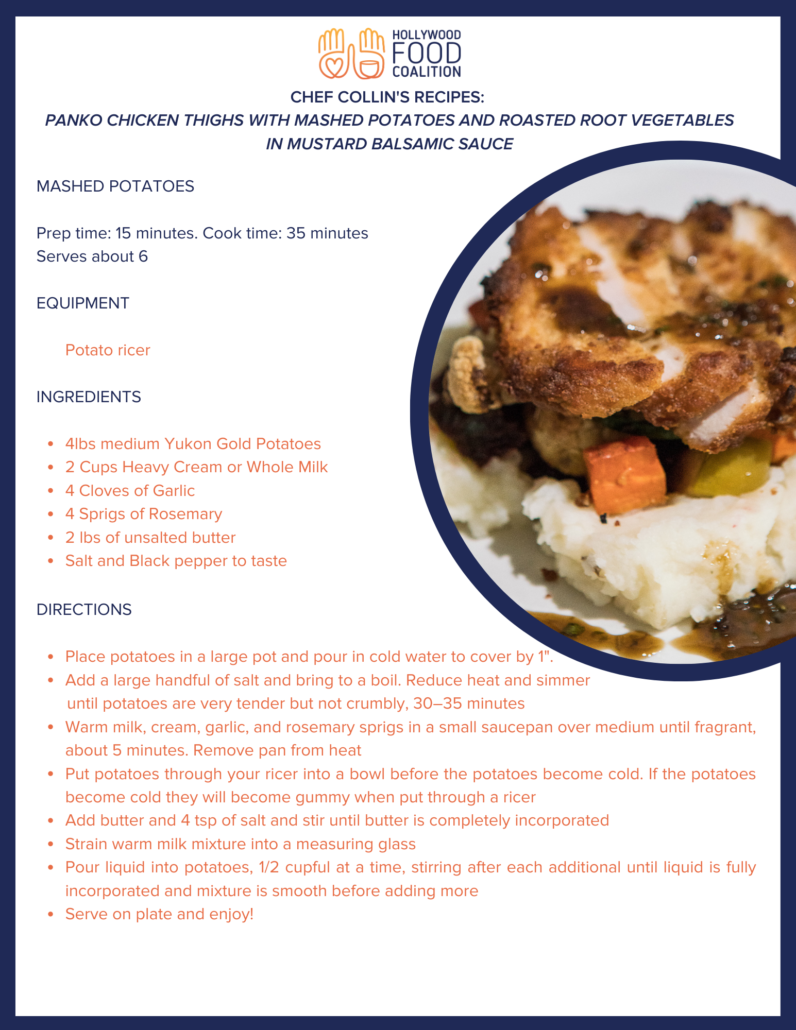 HOLLYWOOD FOOD COALITION

CHEF COLLIN'S RECIPES:
PANKO CHICKEN THIGHS WITH MASHED POTATOES AND ROASTED ROOT VEGETABLES IN MUSTARD BALSAMIC SAUCE

MASHED POTATOES

Prep time: 15 minutes. Cook time: 35 minutes
Serves about 6

EQUIPMENT

Potato ricer

INGREDIENTS

- 4lbs medium Yukon Gold Potatoes
- 2 Cups Heavy Cream or Whole Milk
- 4 Cloves of Garlic
- 4 Sprigs of Rosemary
- 2 lbs of unsalted butter
- Salt and Black pepper to taste

DIRECTIONS

- Place potatoes in a large pot and pour in cold water to cover by 1".
- Add a large handful of salt and bring to a boil. Reduce heat and simmer until potatoes are very tender but not crumbly, 30–35 minutes
- Warm milk, cream, garlic, and rosemary sprigs in a small saucepan over medium until fragrant, about 5 minutes. Remove pan from heat
- Put potatoes through your ricer into a bowl before the potatoes become cold. If the potatoes become cold they will become gummy when put through a ricer
- Add butter and 4 tsp of salt and stir until butter is completely incorporated
- Strain warm milk mixture into a measuring glass
- Pour liquid into potatoes, 1/2 cupful at a time, stirring after each additional until liquid is fully incorporated and mixture is smooth before adding more
- Serve on plate and enjoy!